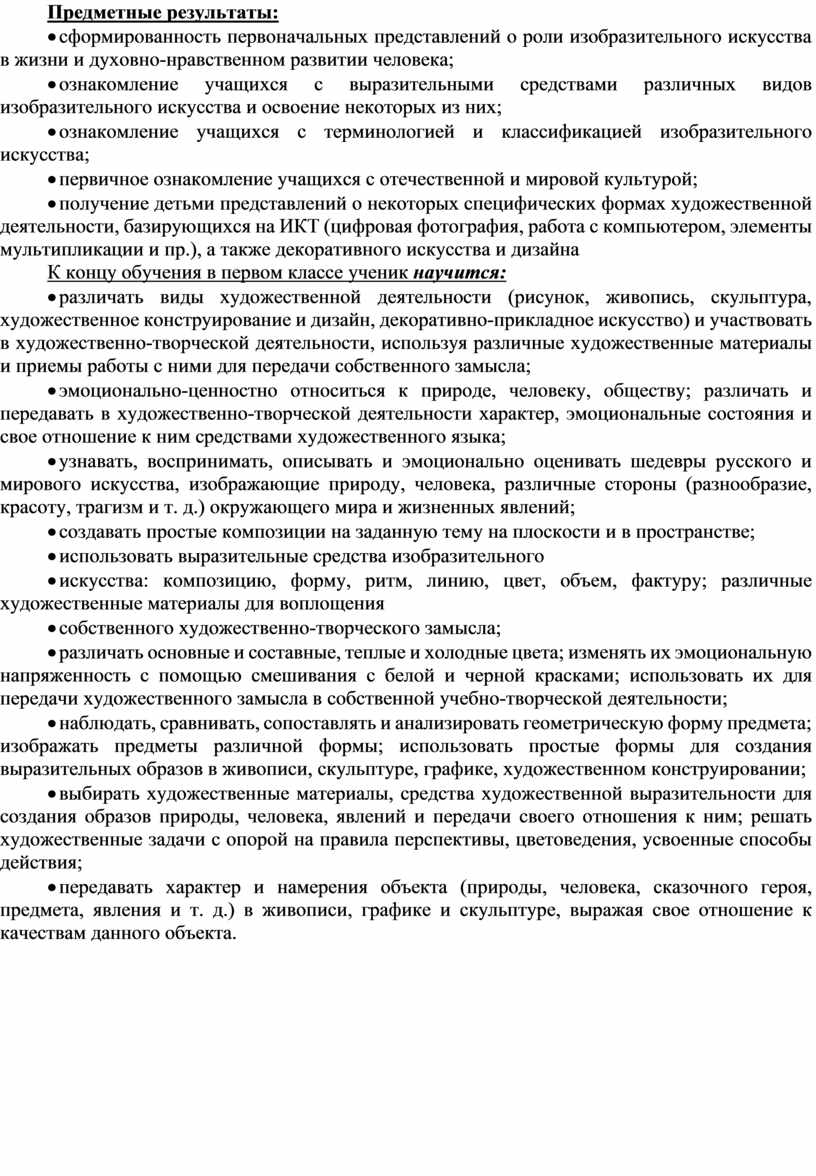 Предметные результаты:

• сформированность первоначальных представлений о роли изобразительного искусства в жизни и духовно-нравственном развитии человека;

• ознакомление учащихся с выразительными средствами различных видов изобразительного искусства и освоение некоторых из них;

• ознакомление учащихся с терминологией и классификацией изобразительного искусства;

• первичное ознакомление учащихся с отечественной и мировой культурой;

• получение детьми представлений о некоторых специфических формах художественной деятельности, базирующихся на ИКТ (цифровая фотография, работа с компьютером, элементы мультипликации и пр.), а также декоративного искусства и дизайна

К концу обучения в первом классе ученик научится:

• различать виды художественной деятельности (рисунок, живопись, скульптура, художественное конструирование и дизайн, декоративно-прикладное искусство) и участвовать в художественно-творческой деятельности, используя различные художественные материалы и приемы работы с ними для передачи собственного замысла;

• эмоционально-ценностно относиться к природе, человеку, обществу; различать и передавать в художественно-творческой деятельности характер, эмоциональные состояния и свое отношение к ним средствами художественного языка;

• узнавать, воспринимать, описывать и эмоционально оценивать шедевры русского и мирового искусства, изображающие природу, человека, различные стороны (разнообразие, красоту, трагизм и т. д.) окружающего мира и жизненных явлений;

• создавать простые композиции на заданную тему на плоскости и в пространстве;

• использовать выразительные средства изобразительного

• искусства: композицию, форму, ритм, линию, цвет, объем, фактуру; различные художественные материалы для воплощения

• собственного художественно-творческого замысла;

• различать основные и составные, теплые и холодные цвета; изменять их эмоциональную напряженность с помощью смешивания с белой и черной красками; использовать их для передачи художественного замысла в собственной учебно-творческой деятельности;

• наблюдать, сравнивать, сопоставлять и анализировать геометрическую форму предмета; изображать предметы различной формы; использовать простые формы для создания выразительных образов в живописи, скульптуре, графике, художественном конструировании;

• выбирать художественные материалы, средства художественной выразительности для создания образов природы, человека, явлений и передачи своего отношения к ним; решать художественные задачи с опорой на правила перспективы, цветоведения, усвоенные способы действия;

• передавать характер и намерения объекта (природы, человека, сказочного героя, предмета, явления и т. д.) в живописи, графике и скульптуре, выражая свое отношение к качествам данного объекта.